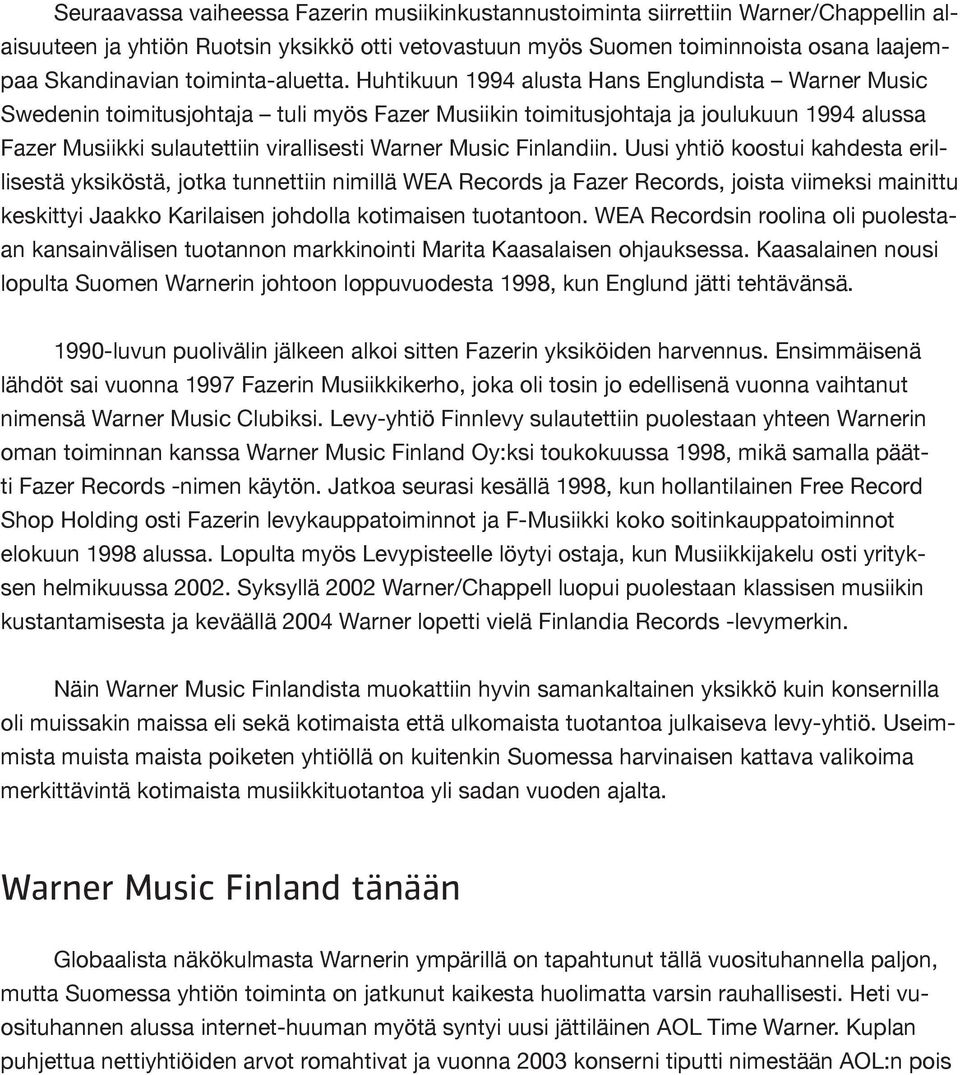 Seuraavassa vaiheessa Fazerin musiikinkustannustoiminta siirrettiin Warner/Chappellin alaisuuteen ja yhtiön Ruotsin yksikkö otti vetovastuun myös Suomen toiminnoista osana laajempaa Skandinavian toiminta-aluetta. Huhtikuun 1994 alusta Hans Englundista – Warner Music Swedenin toimitusjohtaja – tuli myös Fazer Musiikin toimitusjohtaja ja joulukuun 1994 alussa Fazer Musiikki sulautettiin virallisesti Warner Music Finlandiin. Uusi yhtiö koostui kahdesta erillisestä yksiköstä, jotka tunnettiin nimillä WEA Records ja Fazer Records, joista viimeksi mainittu keskittyi Jaakko Karilaisen johdolla kotimaisen tuotantoon. WEA Recordsin roolina oli puolestaan kansainvälisen tuotannon markkinointi Marita Kaasalaisen ohjauksessa. Kaasalainen nousi lopulta Suomen Warnerin johtoon loppuvuodesta 1998, kun Englund jätti tehtävänsä.

1990-luvun puolivälin jälkeen alkoi sitten Fazerin yksiköiden harvennus. Ensimmäisenä lähdöt sai vuonna 1997 Fazerin Musiikkikerho, joka oli tosin jo edellisenä vuonna vaihtanut nimensä Warner Music Clubiksi. Levy-yhtiö Finnlevy sulautettiin puolestaan yhteen Warnerin oman toiminnan kanssa Warner Music Finland Oy:ksi toukokuussa 1998, mikä samalla päätti Fazer Records -nimen käytön. Jatkoa seurasi kesällä 1998, kun hollantilainen Free Record Shop Holding osti Fazerin levykauppatoiminnot ja F-Musiikki koko soitinkauppatoiminnot elokuun 1998 alussa. Lopulta myös Levypisteelle löytyi ostaja, kun Musiikkijakelu osti yrityksen helmikuussa 2002. Syksyllä 2002 Warner/Chappell luopui puolestaan klassisen musiikin kustantamisesta ja keväällä 2004 Warner lopetti vielä Finlandia Records -levymerkin.

Näin Warner Music Finlandista muokattiin hyvin samankaltainen yksikkö kuin konsernilla oli muissakin maissa eli sekä kotimaista että ulkomaista tuotantoa julkaiseva levy-yhtiö. Useimmista muista maista poiketen yhtiöllä on kuitenkin Suomessa harvinaisen kattava valikoima merkittävintä kotimaista musiikkituotantoa yli sadan vuoden ajalta.

Warner Music Finland tänään

Globaalista näkökulmasta Warnerin ympärillä on tapahtunut tällä vuosituhannella paljon, mutta Suomessa yhtiön toiminta on jatkunut kaikesta huolimatta varsin rauhallisesti. Heti vuosituhannen alussa internet-huuman myötä syntyi uusi jättiläinen AOL Time Warner. Kuplan puhjettua nettiyhtiöiden arvot romahtivat ja vuonna 2003 konserni tiputti nimestään AOL:n pois